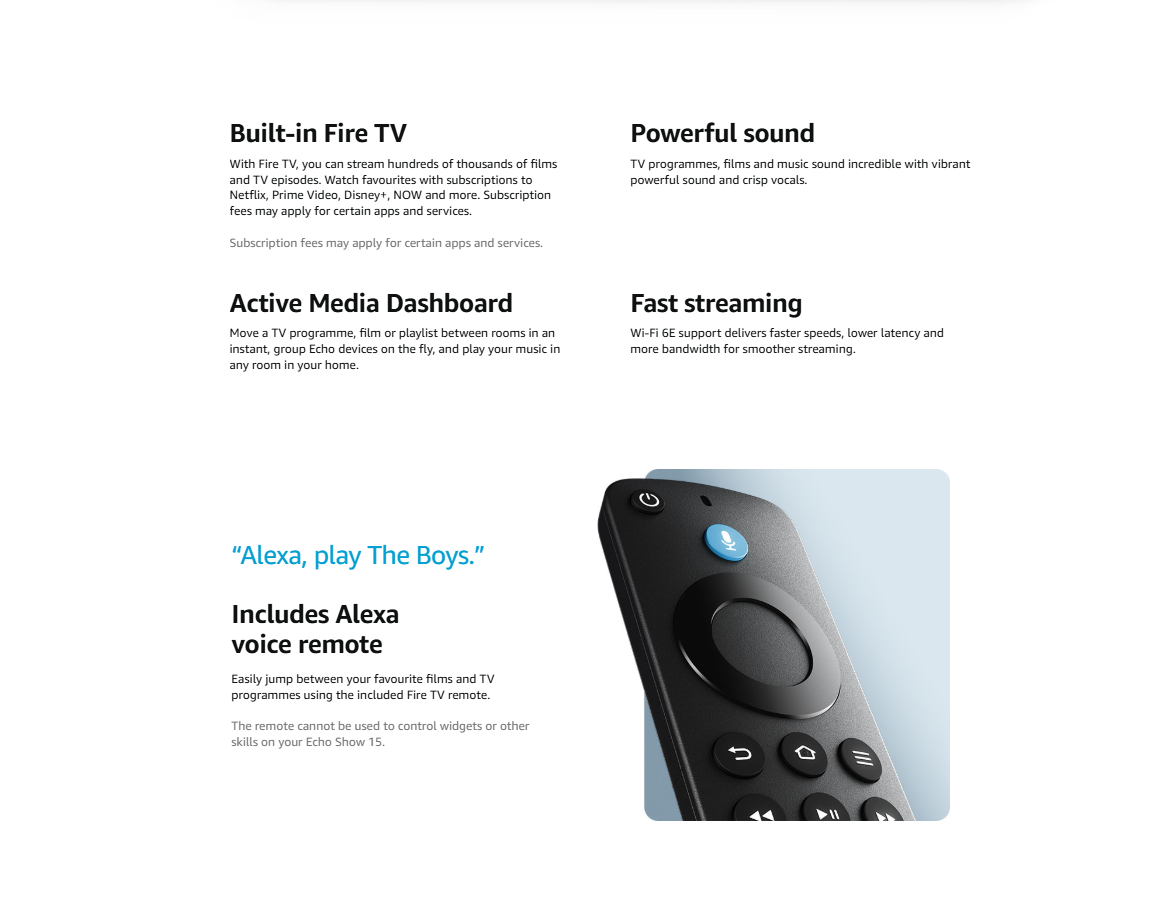 Built-in Fire TV

With Fire TV, you can stream hundreds of thousands of films and TV episodes. Watch favourites with subscriptions to Netflix, Prime Video, Disney+, NOW and more. Subscription fees may apply for certain apps and services.

Subscription fees may apply for certain apps and services.

Powerful sound

TV programmes, films and music sound incredible with vibrant powerful sound and crisp vocals.

Active Media Dashboard

Move a TV programme, film or playlist between rooms in an instant, group Echo devices on the fly, and play your music in any room in your home.

Fast streaming

Wi-Fi 6E support delivers faster speeds, lower latency and more bandwidth for smoother streaming.

“Alexa, play The Boys.”

Includes Alexa voice remote

Easily jump between your favourite films and TV programmes using the included Fire TV remote.

The remote cannot be used to control widgets or other skills on your Echo Show 15.